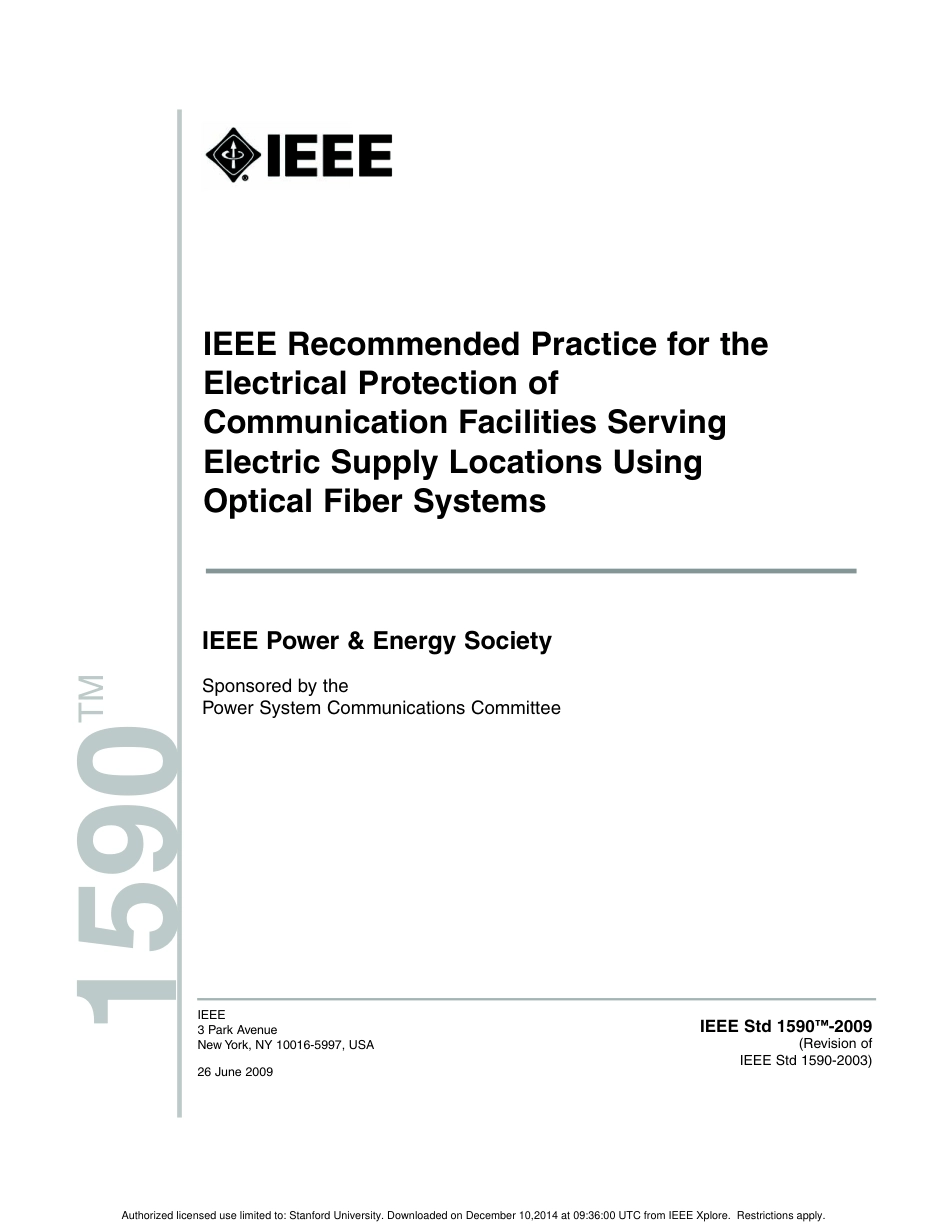 IEEE

IEEE Recommended Practice for the Electrical Protection of Communication Facilities Serving Electric Supply Locations Using Optical Fiber Systems

IEEE Power & Energy Society

Sponsored by the
Power System Communications Committee

1590™

IEEE
3 Park Avenue
New York, NY 10016-5997, USA

26 June 2009

IEEE Std 1590™-2009
(Revision of
IEEE Std 1590-2003)

Authorized licensed use limited to: Stanford University. Downloaded on December 10,2014 at 09:36:00 UTC from IEEE Xplore. Restrictions apply.